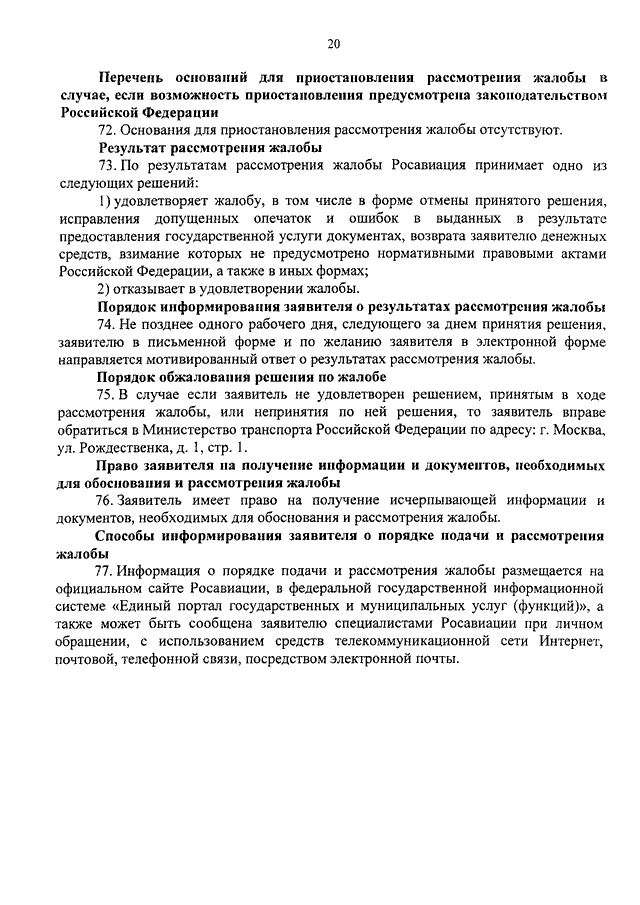 20

Перечень оснований для приостановления рассмотрения жалобы в случае, если возможность приостановления предусмотрена законодательством Российской Федерации

72. Основания для приостановления рассмотрения жалобы отсутствуют.

Результат рассмотрения жалобы

73. По результатам рассмотрения жалобы Росавиация принимает одно из следующих решений:

1) удовлетворяет жалобу, в том числе в форме отмены принятого решения, исправления допущенных опечаток и ошибок в выданных в результате предоставления государственной услуги документах, возврата заявителю денежных средств, взимание которых не предусмотрено нормативными правовыми актами Российской Федерации, а также в иных формах;

2) отказывает в удовлетворении жалобы.

Порядок информирования заявителя о результатах рассмотрения жалобы

74. Не позднее одного рабочего дня, следующего за днем принятия решения, заявителю в письменной форме и по желанию заявителя в электронной форме направляется мотивированный ответ о результатах рассмотрения жалобы.

Порядок обжалования решения по жалобе

75. В случае если заявитель не удовлетворен решением, принятым в ходе рассмотрения жалобы, или непринятия по ней решения, то заявитель вправе обратиться в Министерство транспорта Российской Федерации по адресу: г. Москва, ул. Рождественка, д. 1, стр. 1.

Право заявителя на получение информации и документов, необходимых для обоснования и рассмотрения жалобы

76. Заявитель имеет право на получение исчерпывающей информации и документов, необходимых для обоснования и рассмотрения жалобы.

Способы информирования заявителя о порядке подачи и рассмотрения жалобы

77. Информация о порядке подачи и рассмотрения жалобы размещается на официальном сайте Росавиации, в федеральной государственной информационной системе «Единый портал государственных и муниципальных услуг (функций)», а также может быть сообщена заявителю специалистами Росавиации при личном обращении, с использованием средств телекоммуникационной сети Интернет, почтовой, телефонной связи, посредством электронной почты.